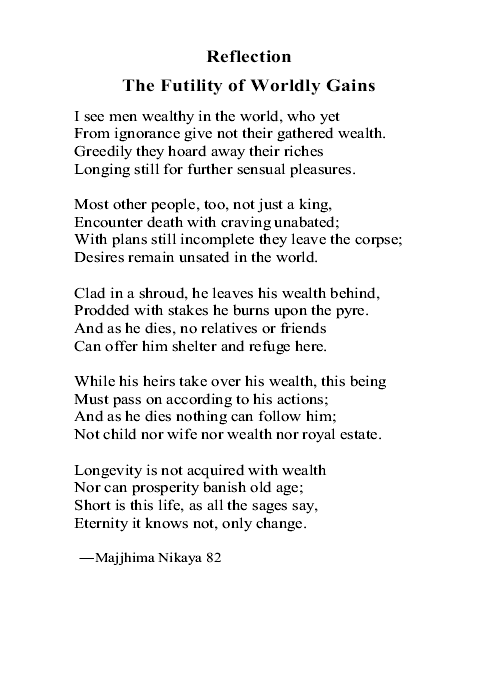 Reflection

The Futility of Worldly Gains

I see men wealthy in the world, who yet
From ignorance give not their gathered wealth.
Greedily they hoard away their riches
Longing still for further sensual pleasures.

Most other people, too, not just a king,
Encounter death with craving unabated;
With plans still incomplete they leave the corpse;
Desires remain unsated in the world.

Clad in a shroud, he leaves his wealth behind,
Prodded with stakes he burns upon the pyre.
And as he dies, no relatives or friends
Can offer him shelter and refuge here.

While his heirs take over his wealth, this being
Must pass on according to his actions;
And as he dies nothing can follow him;
Not child nor wife nor wealth nor royal estate.

Longevity is not acquired with wealth
Nor can prosperity banish old age;
Short is this life, as all the sages say,
Eternity it knows not, only change.

—Majjhima Nikaya 82